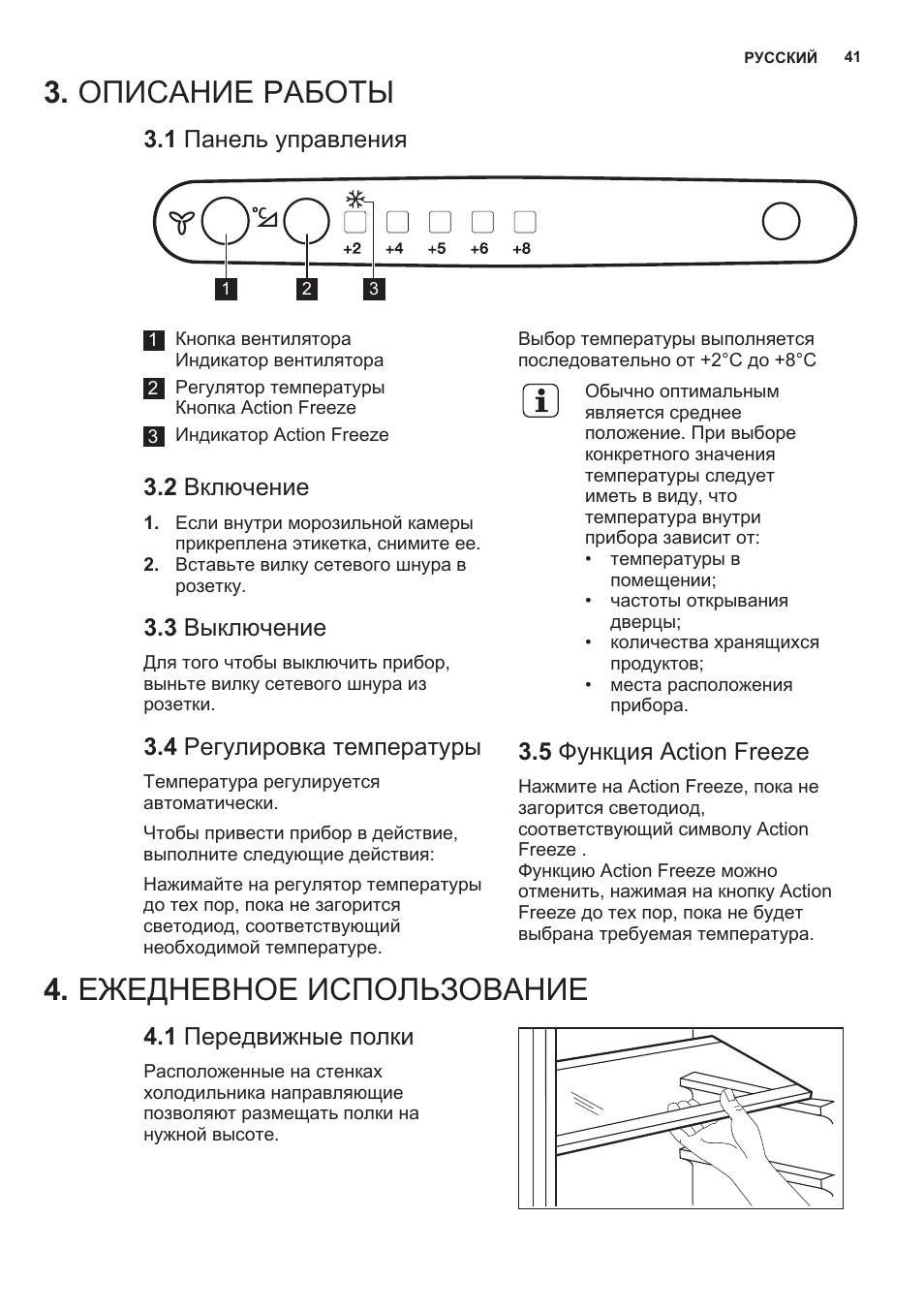 РУССКИЙ 41

3. ОПИСАНИЕ РАБОТЫ

3.1 Панель управления

℃ +2 +4 +5 +6 +8

1 2 3

1 Кнопка вентилятора Индикатор вентилятора

2 Регулятор температуры Кнопка Action Freeze

3 Индикатор Action Freeze

3.2 Включение

1. Если внутри морозильной камеры прикреплена этикетка, снимите ее.
2. Вставьте вилку сетевого шнура в розетку.

3.3 Выключение

Для того чтобы выключить прибор, выньте вилку сетевого шнура из розетки.

3.4 Регулировка температуры

Температура регулируется автоматически.

Чтобы привести прибор в действие, выполните следующие действия:

Нажимайте на регулятор температуры до тех пор, пока не загорится светодиод, соответствующий необходимой температуре.

Выбор температуры выполняется последовательно от +2°C до +8°C

Обычно оптимальным является среднее положение. При выборе конкретного значения температуры следует иметь в виду, что температура внутри прибора зависит от:
• температуры в помещении;
• частоты открывания дверцы;
• количества хранящихся продуктов;
• места расположения прибора.

3.5 Функция Action Freeze

Нажмите на Action Freeze, пока не загорится светодиод, соответствующий символу Action Freeze .
Функцию Action Freeze можно отменить, нажимая на кнопку Action Freeze до тех пор, пока не будет выбрана требуемая температура.

4. ЕЖЕДНЕВНОЕ ИСПОЛЬЗОВАНИЕ

4.1 Передвижные полки

Расположенные на стенках холодильника направляющие позволяют размещать полки на нужной высоте.